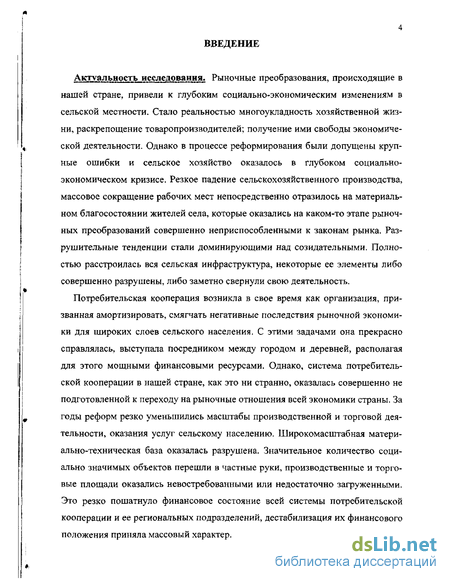 4

ВВЕДЕНИЕ

Актуальность исследования. Рыночные преобразования, происходящие в нашей стране, привели к глубоким социально-экономическим изменениям в сельской местности. Стало реальностью многоукладность хозяйственной жизни, раскрепощение товаропроизводителей; получение ими свободы экономической деятельности. Однако в процессе реформирования были допущены крупные ошибки и сельское хозяйство оказалось в глубоком социально-экономическом кризисе. Резкое падение сельскохозяйственного производства, массовое сокращение рабочих мест непосредственно отразилось на материальном благосостоянии жителей села, которые оказались на каком-то этапе рыночных преобразований совершенно неприспособленными к законам рынка. Разрушительные тенденции стали доминирующими над созидательными. Полностью расстроилась вся сельская инфраструктура, некоторые ее элементы либо совершенно разрушены, либо заметно свернули свою деятельность.

Потребительская кооперация возникла в свое время как организация, призванная амортизировать, смягчать негативные последствия рыночной экономики для широких слоев сельского населения. С этими задачами она прекрасно справлялась, выступала посредником между городом и деревней, располагая для этого мощными финансовыми ресурсами. Однако, система потребительской кооперации в нашей стране, как это ни странно, оказалась совершенно не подготовленной к переходу на рыночные отношения всей экономики страны. За годы реформ резко уменьшились масштабы производственной и торговой деятельности, оказания услуг сельскому населению. Широкомасштабная материально-техническая база оказалась разрушена. Значительное количество социально значимых объектов перешли в частные руки, производственные и торговые площади оказались невостребованными или недостаточно загруженными. Это резко пошатнуло финансовое состояние всей системы потребительской кооперации и ее региональных подразделений, дестабилизация их финансового положения приняла массовый характер.

dsLib.net
библиотека диссертаций